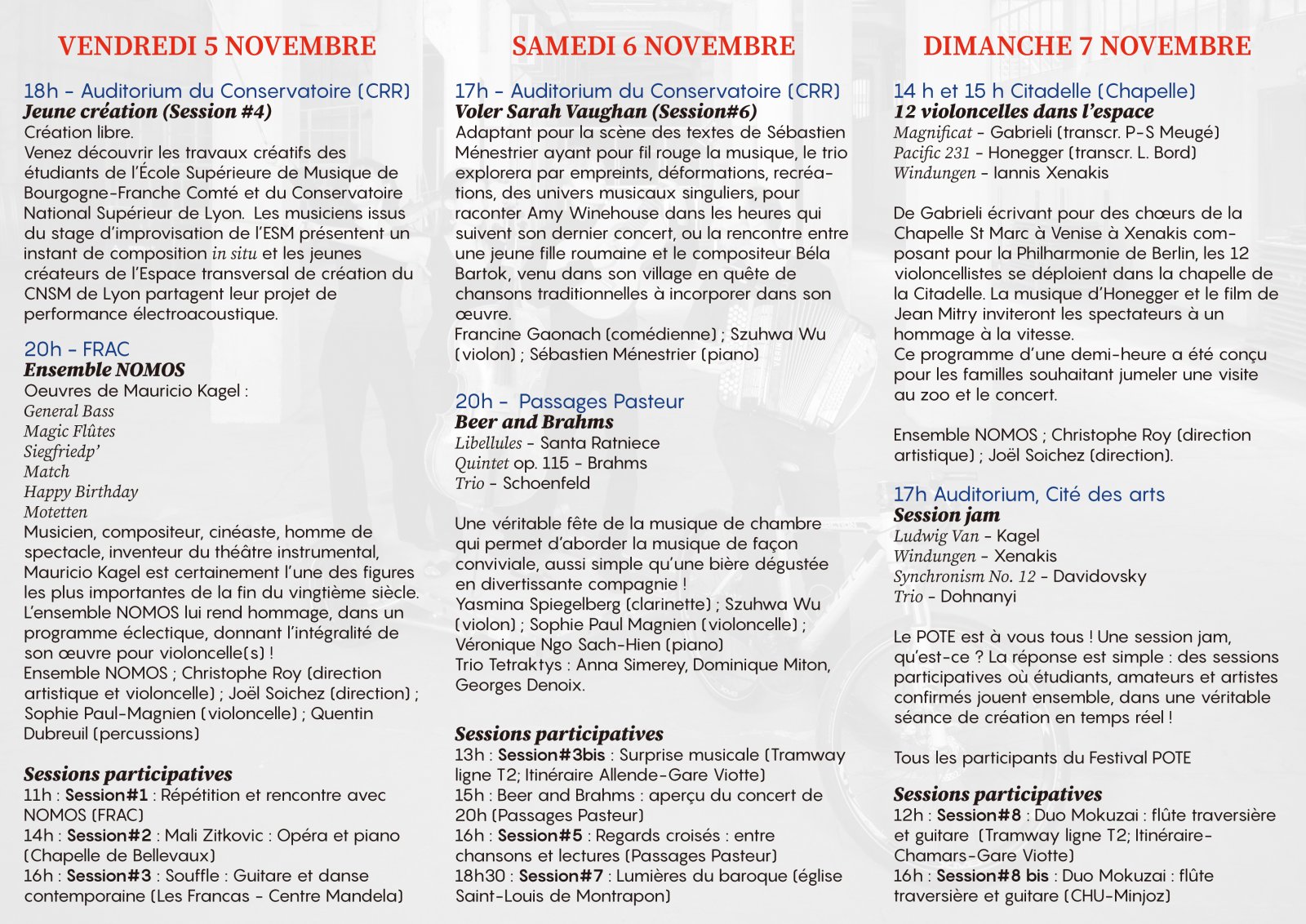 VENDREDI 5 NOVEMBRE

18h - Auditorium du Conservatoire (CRR)
Jeune création (Session #4)
Création libre.
Venez découvrir les travaux créatifs des étudiants de l'École Supérieure de Musique de Bourgogne-Franche Comté et du Conservatoire National Supérieur de Lyon. Les musiciens issus du stage d'improvisation de l'ESM présentent un instant de composition in situ et les jeunes créateurs de l'Espace transversal de création du CNSM de Lyon partagent leur projet de performance électroacoustique.

20h - FRAC
Ensemble NOMOS
Oeuvres de Mauricio Kagel :
General Bass
Magic Flûtes
Siegfriedp'
Match
Happy Birthday
Motetten
Musicien, compositeur, cinéaste, homme de spectacle, inventeur du théâtre instrumental, Mauricio Kagel est certainement l'une des figures les plus importantes de la fin du vingtième siècle. L'ensemble NOMOS lui rend hommage, dans un programme éclectique, donnant l'intégralité de son œuvre pour violoncelle(s) !
Ensemble NOMOS ; Christophe Roy (direction artistique et violoncelle) ; Joël Soichez (direction) ; Sophie Paul-Magnien (violoncelle) ; Quentin Dubreuil (percussions)

Sessions participatives
11h : Session#1 : Répétition et rencontre avec NOMOS (FRAC)
14h : Session#2 : Mali Zitkovic : Opéra et piano (Chapelle de Bellevaux)
16h : Session#3 : Souffle : Guitare et danse contemporaine (Les Francas - Centre Mandela)

SAMEDI 6 NOVEMBRE

17h - Auditorium du Conservatoire (CRR)
Voler Sarah Vaughan (Session#6)
Adaptant pour la scène des textes de Sébastien Ménestrier ayant pour fil rouge la musique, le trio explorera par empreints, déformations, recréations, des univers musicaux singuliers, pour raconter Amy Winehouse dans les heures qui suivent son dernier concert, ou la rencontre entre une jeune fille roumaine et le compositeur Béla Bartok, venu dans son village en quête de chansons traditionnelles à incorporer dans son œuvre.
Francine Gaonach (comédienne) ; Szuhwa Wu (violon) ; Sébastien Ménestrier (piano)

20h - Passages Pasteur
Beer and Brahms
Libellules - Santa Ratniece
Quintet op. 115 - Brahms
Trio - Schoenfeld

Une véritable fête de la musique de chambre qui permet d'aborder la musique de façon conviviale, aussi simple qu'une bière dégustée en divertissante compagnie !
Yasmina Spiegelberg (clarinette) ; Szuhwa Wu (violon) ; Sophie Paul Magnien (violoncelle) ; Véronique Ngo Sach-Hien (piano)
Trio Tetraktys : Anna Simerey, Dominique Miton, Georges Denoix.

Sessions participatives
13h : Session#3bis : Surprise musicale (Tramway ligne T2; Itinéraire Allende-Gare Viotte)
15h : Beer and Brahms : aperçu du concert de 20h (Passages Pasteur)
16h : Session#5 : Regards croisés : entre chansons et lectures (Passages Pasteur)
18h30 : Session#7 : Lumières du baroque (église Saint-Louis de Montrapon)

DIMANCHE 7 NOVEMBRE

14 h et 15 h Citadelle (Chapelle)
12 violoncelles dans l'espace
Magnificat - Gabrieli (transcr. P-S Meugé)
Pacific 231 - Honegger (transcr. L. Bord)
Windungen - Iannis Xenakis

De Gabrieli écrivant pour des chœurs de la Chapelle St Marc à Venise à Xenakis composant pour la Philharmonie de Berlin, les 12 violoncellistes se déploient dans la chapelle de la Citadelle. La musique d'Honegger et le film de Jean Mitry inviteront les spectateurs à un hommage à la vitesse.
Ce programme d'une demi-heure a été conçu pour les familles souhaitant jumeler une visite au zoo et le concert.

Ensemble NOMOS ; Christophe Roy (direction artistique) ; Joël Soichez (direction).

17h Auditorium, Cité des arts
Session jam
Ludwig Van - Kagel
Windungen - Xenakis
Synchronism No. 12 - Davidovsky
Trio - Dohnanyi

Le POTE est à vous tous ! Une session jam, qu'est-ce ? La réponse est simple : des sessions participatives où étudiants, amateurs et artistes confirmés jouent ensemble, dans une véritable séance de création en temps réel !

Tous les participants du Festival POTE

Sessions participatives
12h : Session#8 : Duo Mokuzai : flûte traversière et guitare (Tramway ligne T2; Itinéraire-Chamars-Gare Viotte)
16h : Session#8 bis : Duo Mokuzai : flûte traversière et guitare (CHU-Minjoz)